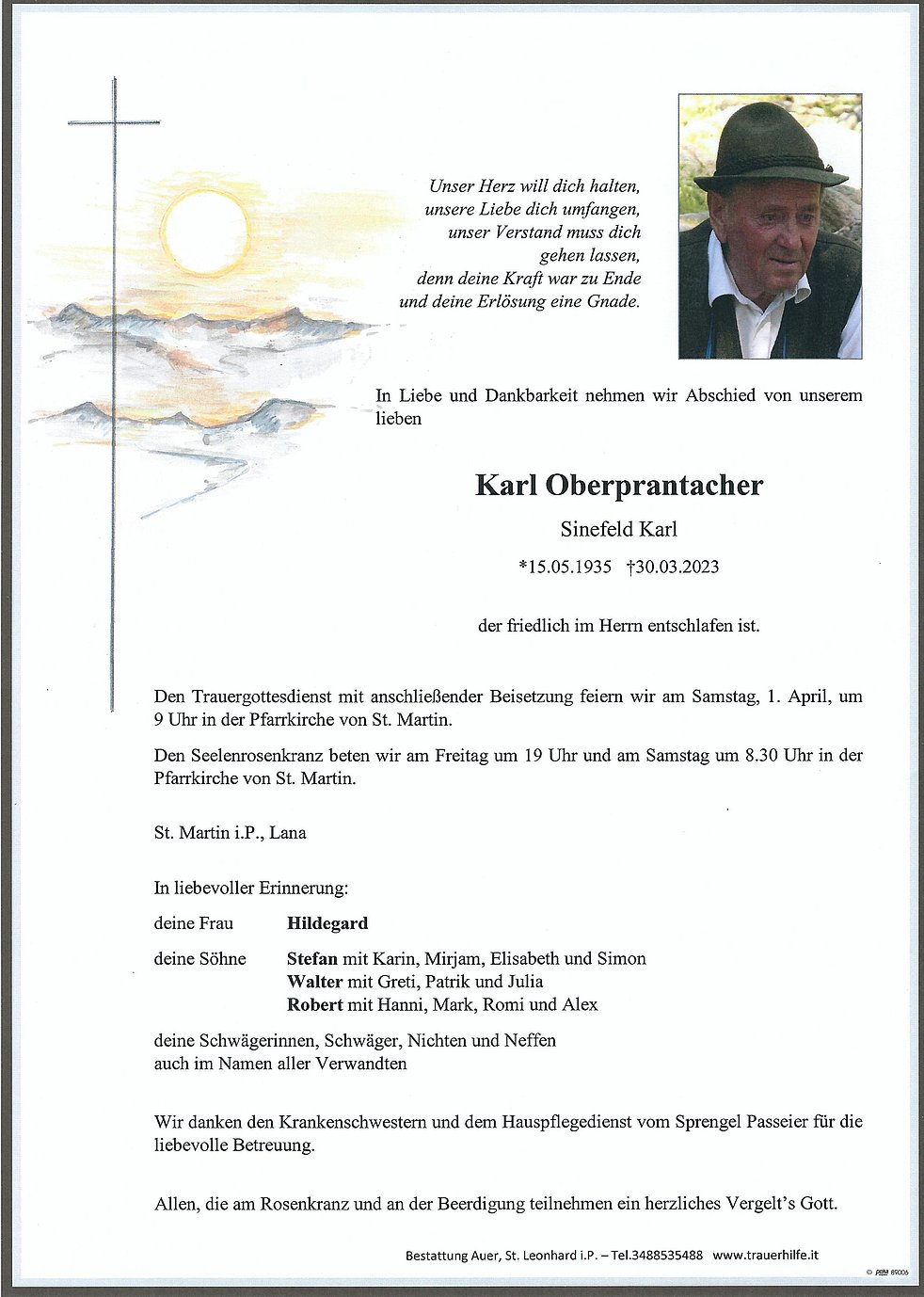 Unser Herz will dich halten,
unsere Liebe dich umfangen,
unser Verstand muss dich
gehen lassen,
denn deine Kraft war zu Ende
und deine Erlösung eine Gnade.

In Liebe und Dankbarkeit nehmen wir Abschied von unserem lieben

Karl Oberprantacher

Sinefeld Karl

*15.05.1935 †30.03.2023

der friedlich im Herrn entschlafen ist.

Den Trauergottesdienst mit anschließender Beisetzung feiern wir am Samstag, 1. April, um 9 Uhr in der Pfarrkirche von St. Martin.

Den Seelenrosenkranz beten wir am Freitag um 19 Uhr und am Samstag um 8.30 Uhr in der Pfarrkirche von St. Martin.

St. Martin i.P., Lana

In liebevoller Erinnerung:

deine Frau Hildegard

deine Söhne Stefan mit Karin, Mirjam, Elisabeth und Simon
Walter mit Greti, Patrik und Julia
Robert mit Hanni, Mark, Romi und Alex

deine Schwägerinnen, Schwäger, Nichten und Neffen
auch im Namen aller Verwandten

Wir danken den Krankenschwestern und dem Hauspflegedienst vom Sprengel Passeier für die liebevolle Betreuung.

Allen, die am Rosenkranz und an der Beerdigung teilnehmen ein herzliches Vergelt's Gott.

Bestattung Auer, St. Leonhard i.P. – Tel.3488535488 www.trauerhilfe.it